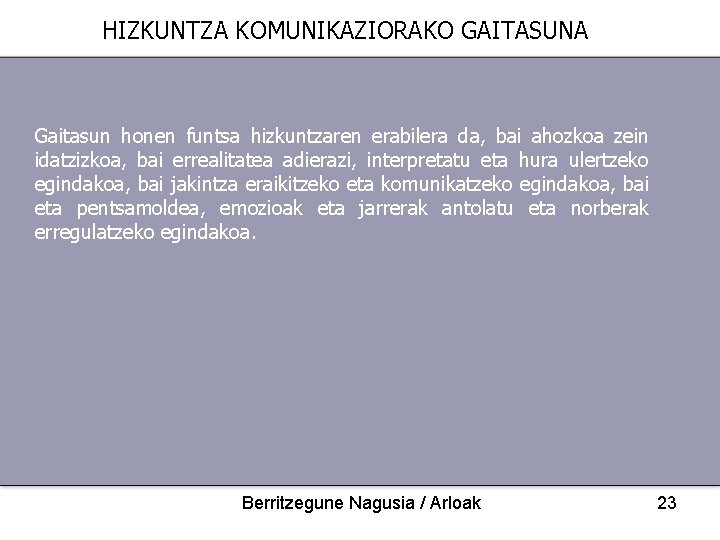 HIZKUNTZA KOMUNIKAZIORAKO GAITASUNA

Gaitasun honen funtsa hizkuntzaren erabilera da, bai ahozkoa zein idatzizkoa, bai errealitatea adierazi, interpretatu eta hura ulertzeko egindakoa, bai jakintza eraikitzeko eta komunikatzeko egindakoa, bai eta pentsamoldea, emozioak eta jarrerak antolatu eta norberak erregulatzeko egindakoa.

Berritzegune Nagusia / Arloak

23